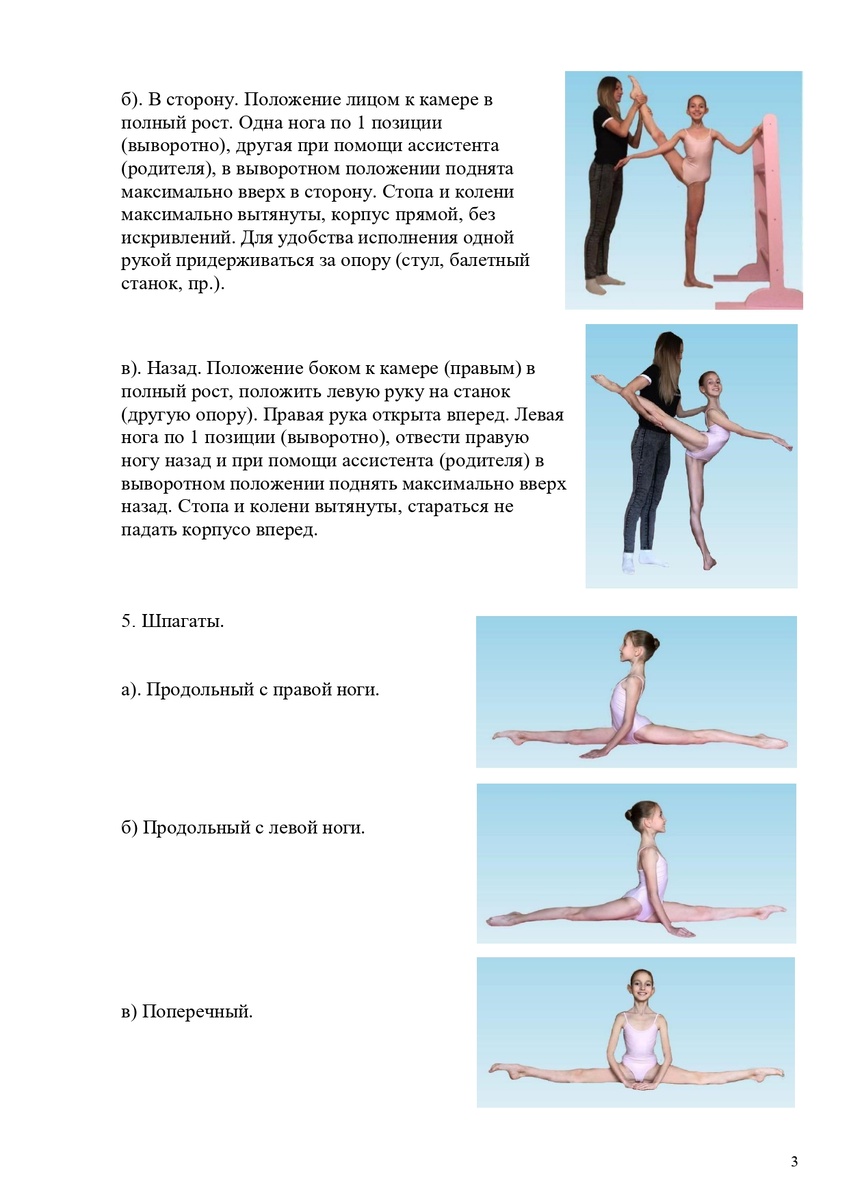 б). В сторону. Положение лицом к камере в полный рост. Одна нога по 1 позиции (выворотно), другая при помощи ассистента (родителя), в выворотном положении поднята максимально вверх в сторону. Стопа и колени максимально вытянуты, корпус прямой, без искривлений. Для удобства исполнения одной рукой придерживаться за опору (стул, балетный станок, пр.).

в). Назад. Положение боком к камере (правым) в полный рост, положить левую руку на станок (другую опору). Правая рука открыта вперед. Левая нога по 1 позиции (выворотно), отвести правую ногу назад и при помощи ассистента (родителя) в выворотном положении поднять максимально вверх назад. Стопа и колени вытянуты, стараться не падать корпусо вперед.

5. Шпагаты.

а). Продольный с правой ноги.

б) Продольный с левой ноги.

в) Поперечный.

3